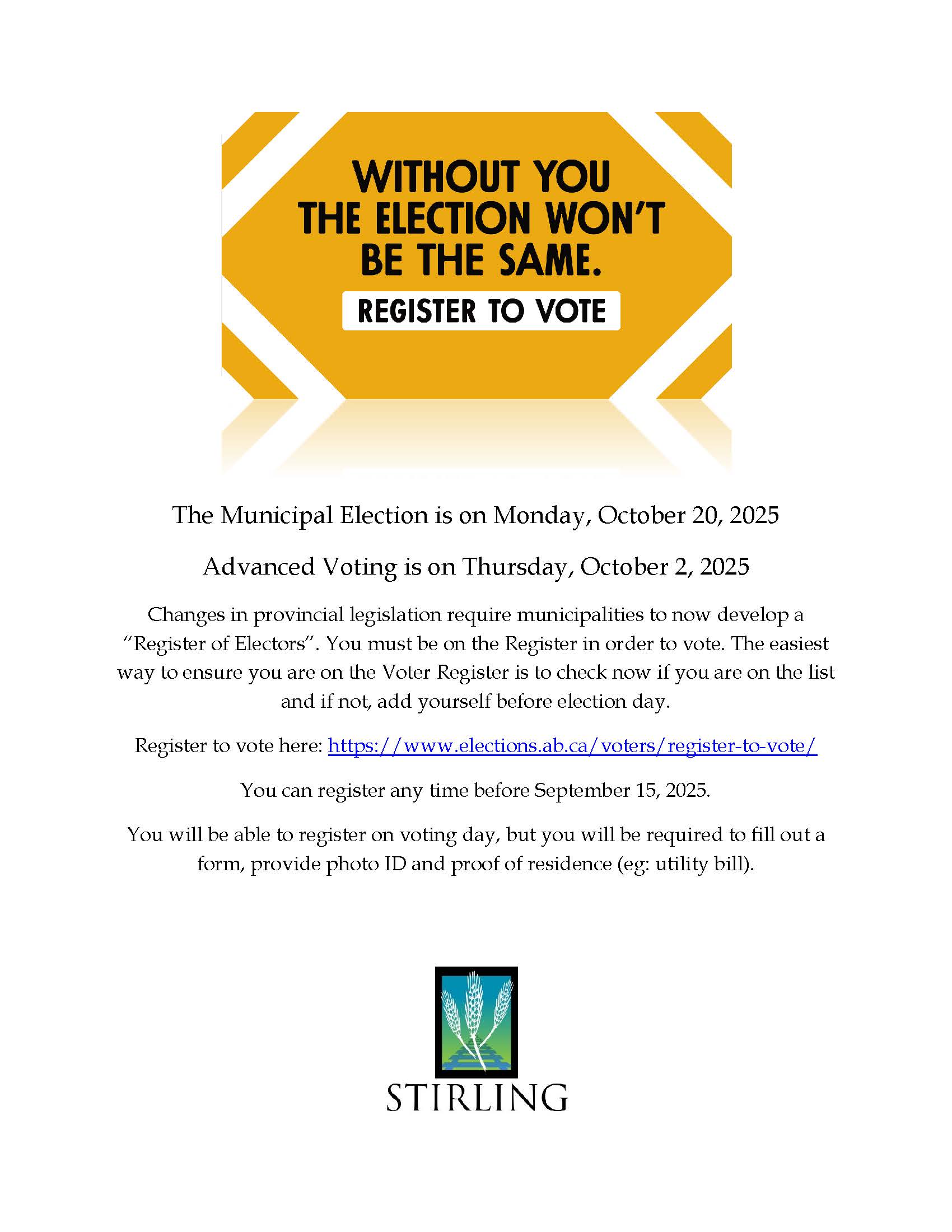 WITHOUT YOU THE ELECTION WON'T BE THE SAME.

REGISTER TO VOTE

The Municipal Election is on Monday, October 20, 2025

Advanced Voting is on Thursday, October 2, 2025

Changes in provincial legislation require municipalities to now develop a "Register of Electors". You must be on the Register in order to vote. The easiest way to ensure you are on the Voter Register is to check now if you are on the list and if not, add yourself before election day.

Register to vote here: https://www.elections.ab.ca/voters/register-to-vote/

You can register any time before September 15, 2025.

You will be able to register on voting day, but you will be required to fill out a form, provide photo ID and proof of residence (eg: utility bill).

STIRLING